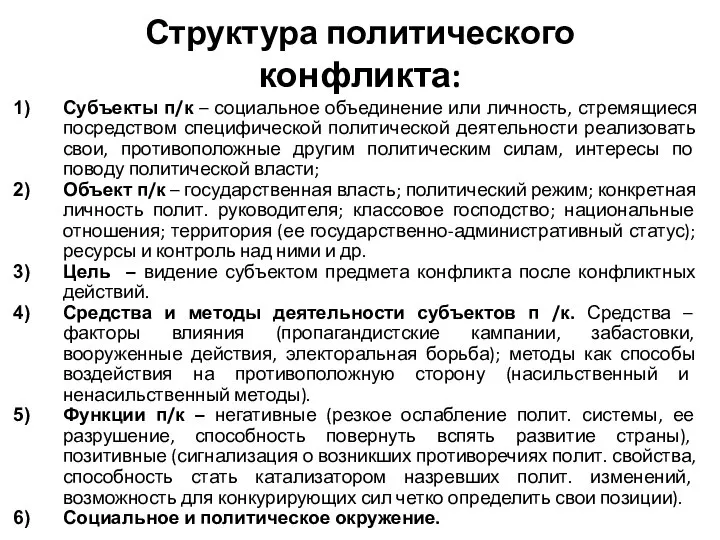 Структура политического конфликта:

1) Субъекты п/к – социальное объединение или личность, стремящиеся посредством специфической политической деятельности реализовать свои, противоположные другим политическим силам, интересы по поводу политической власти;

2) Объект п/к – государственная власть; политический режим; конкретная личность полит. руководителя; классовое господство; национальные отношения; территория (ее государственно-административный статус); ресурсы и контроль над ними и др.

3) Цель – видение субъектом предмета конфликта после конфликтных действий.

4) Средства и методы деятельности субъектов п /к. Средства – факторы влияния (пропагандистские кампании, забастовки, вооруженные действия, электоральная борьба); методы как способы воздействия на противоположную сторону (насильственный и ненасильственный методы).

5) Функции п/к – негативные (резкое ослабление полит. системы, ее разрушение, способность повернуть вспять развитие страны), позитивные (сигнализация о возникших противоречиях полит. свойства, способность стать катализатором назревших полит. изменений, возможность для конкурирующих сил четко определить свои позиции).

6) Социальное и политическое окружение.